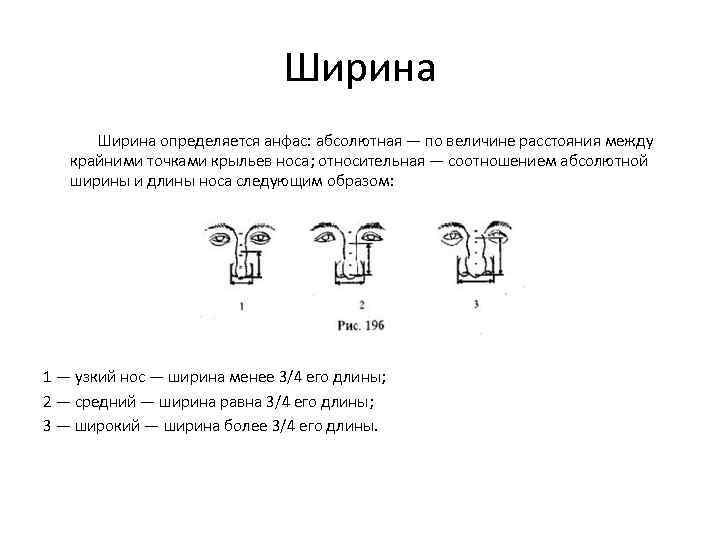 Ширина

Ширина определяется анфас: абсолютная — по величине расстояния между крайними точками крыльев носа; относительная — соотношением абсолютной ширины и длины носа следующим образом:

1

2

3

Рис. 196

1 — узкий нос — ширина менее 3/4 его длины;

2 — средний — ширина равна 3/4 его длины;

3 — широкий — ширина более 3/4 его длины.